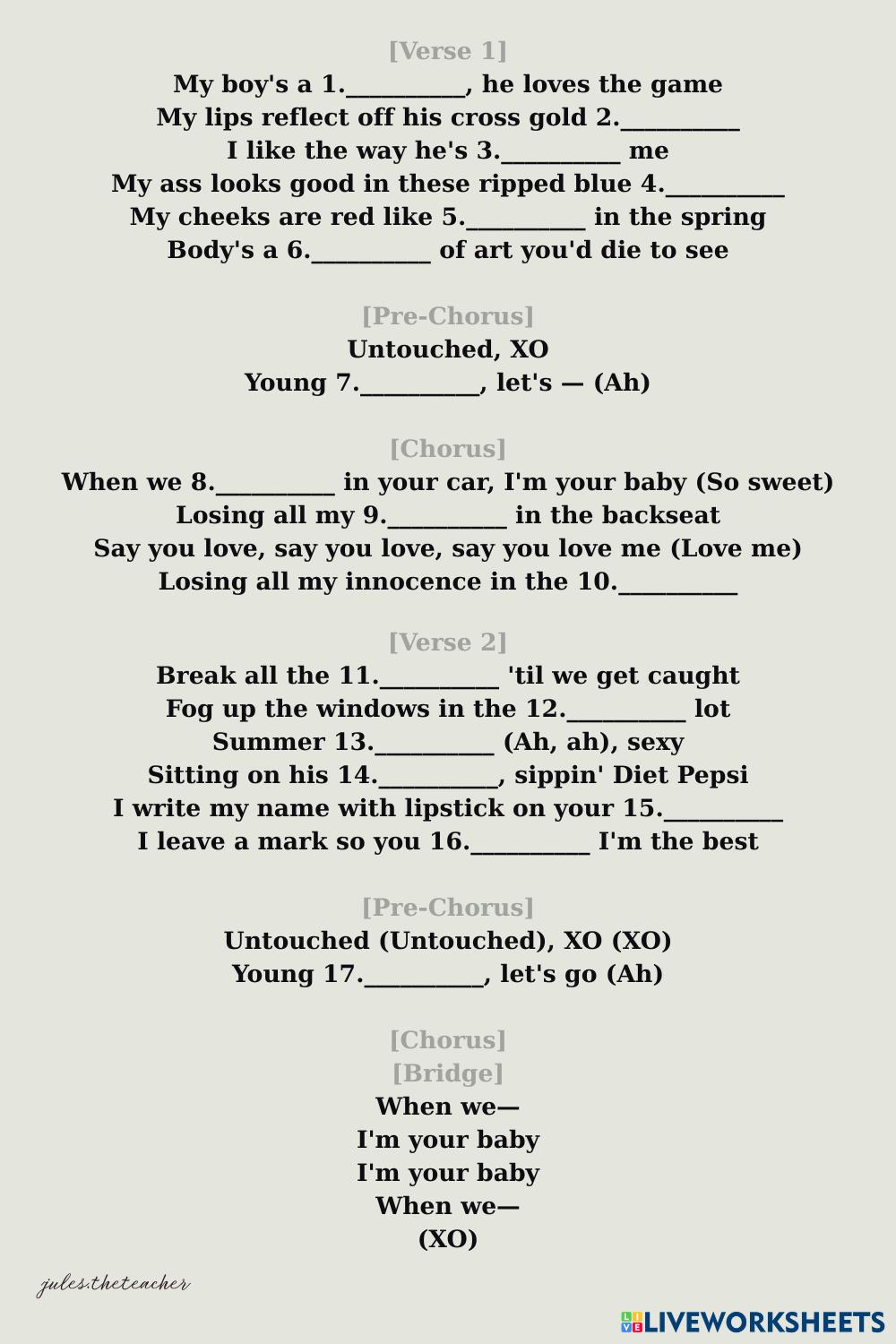 [Verse 1]
My boy's a 1.__________, he loves the game
My lips reflect off his cross gold 2.__________
I like the way he's 3.__________ me
My ass looks good in these ripped blue 4.__________
My cheeks are red like 5.__________ in the spring
Body's a 6.__________ of art you'd die to see

[Pre-Chorus]
Untouched, XO
Young 7.__________, let's — (Ah)

[Chorus]
When we 8.__________ in your car, I'm your baby (So sweet)
Losing all my 9.__________ in the backseat
Say you love, say you love, say you love me (Love me)
Losing all my innocence in the 10.__________

[Verse 2]
Break all the 11.__________ 'til we get caught
Fog up the windows in the 12.__________ lot
Summer 13.__________ (Ah, ah), sexy
Sitting on his 14.__________, sippin' Diet Pepsi
I write my name with lipstick on your 15.__________
I leave a mark so you 16.__________ I'm the best

[Pre-Chorus]
Untouched (Untouched), XO (XO)
Young 17.__________, let's go (Ah)

[Chorus]
[Bridge]
When we—
I'm your baby
I'm your baby
When we—
(XO)

jules.theteacher

LIVEWORKSHEETS